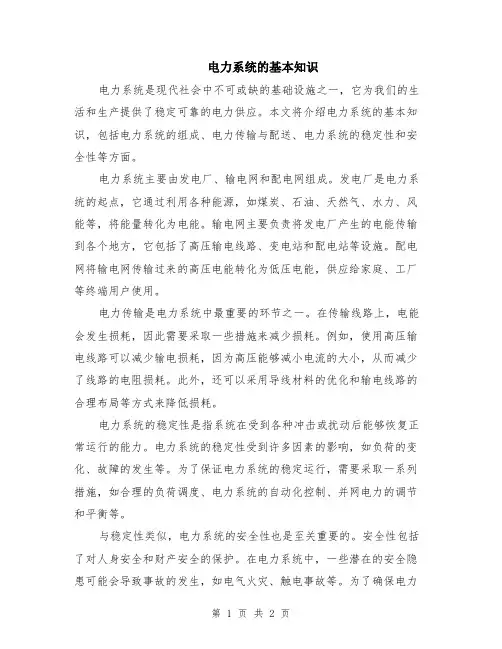 电力系统的基本知识

电力系统是现代社会中不可或缺的基础设施之一，它为我们的生活和生产提供了稳定可靠的电力供应。本文将介绍电力系统的基本知识，包括电力系统的组成、电力传输与配送、电力系统的稳定性和安全性等方面。

电力系统主要由发电厂、输电网和配电网组成。发电厂是电力系统的起点，它通过利用各种能源，如煤炭、石油、天然气、水力、风能等，将能量转化为电能。输电网主要负责将发电厂产生的电能传输到各个地方，它包括了高压输电线路、变电站和配电站等设施。配电网将输电网传输过来的高压电能转化为低压电能，供应给家庭、工厂等终端用户使用。

电力传输是电力系统中最重要的环节之一。在传输线路上，电能会发生损耗，因此需要采取一些措施来减少损耗。例如，使用高压输电线路可以减少输电损耗，因为高压能够减小电流的大小，从而减少了线路的电阻损耗。此外，还可以采用导线材料的优化和输电线路的合理布局等方式来降低损耗。

电力系统的稳定性是指系统在受到各种冲击或扰动后能够恢复正常运行的能力。电力系统的稳定性受到许多因素的影响，如负荷的变化、故障的发生等。为了保证电力系统的稳定运行，需要采取一系列措施，如合理的负荷调度、电力系统的自动化控制、并网电力的调节和平衡等。

与稳定性类似，电力系统的安全性也是至关重要的。安全性包括了对人身安全和财产安全的保护。在电力系统中，一些潜在的安全隐患可能会导致事故的发生，如电气火灾、触电事故等。为了确保电力

第 1 页 共 2 页